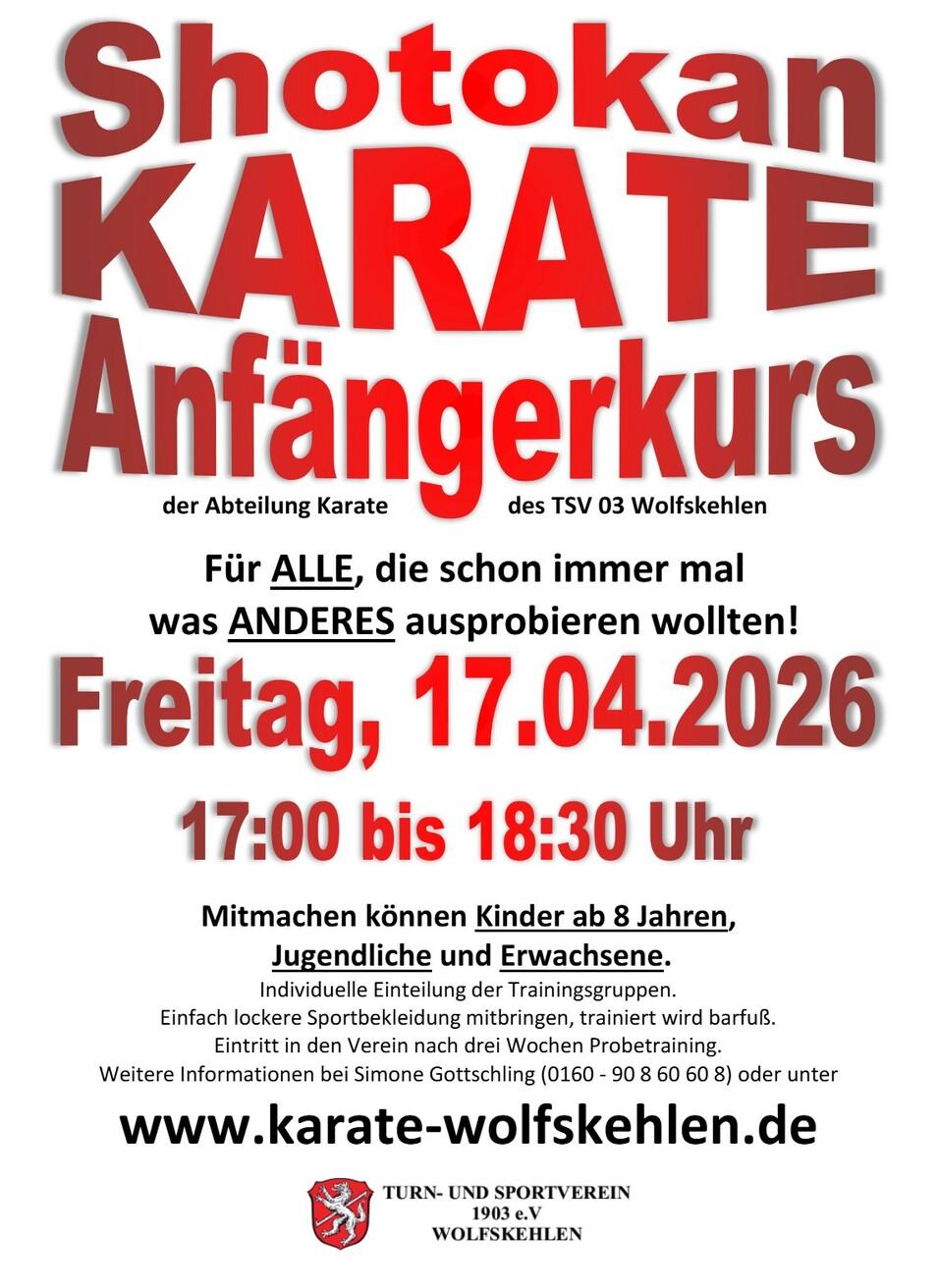 Shotokan
KARATE
Anfängerkurs

der Abteilung Karate des TSV 03 Wolfskehlen

Für ALLE, die schon immer mal
was ANDERES ausprobieren wollten!

Freitag, 17.04.2026

17:00 bis 18:30 Uhr

Mitmachen können Kinder ab 8 Jahren,
Jugendliche und Erwachsene.

Individuelle Einteilung der Trainingsgruppen.
Einfach lockere Sportbekleidung mitbringen, trainiert wird barfuß.
Eintritt in den Verein nach drei Wochen Probetraining.
Weitere Informationen bei Simone Gottschling (0160 - 90 8 60 60 8) oder unter

www.karate-wolfskehlen.de

TURN- UND SPORTVEREIN
1903 e.V
WOLFSKEHLEN